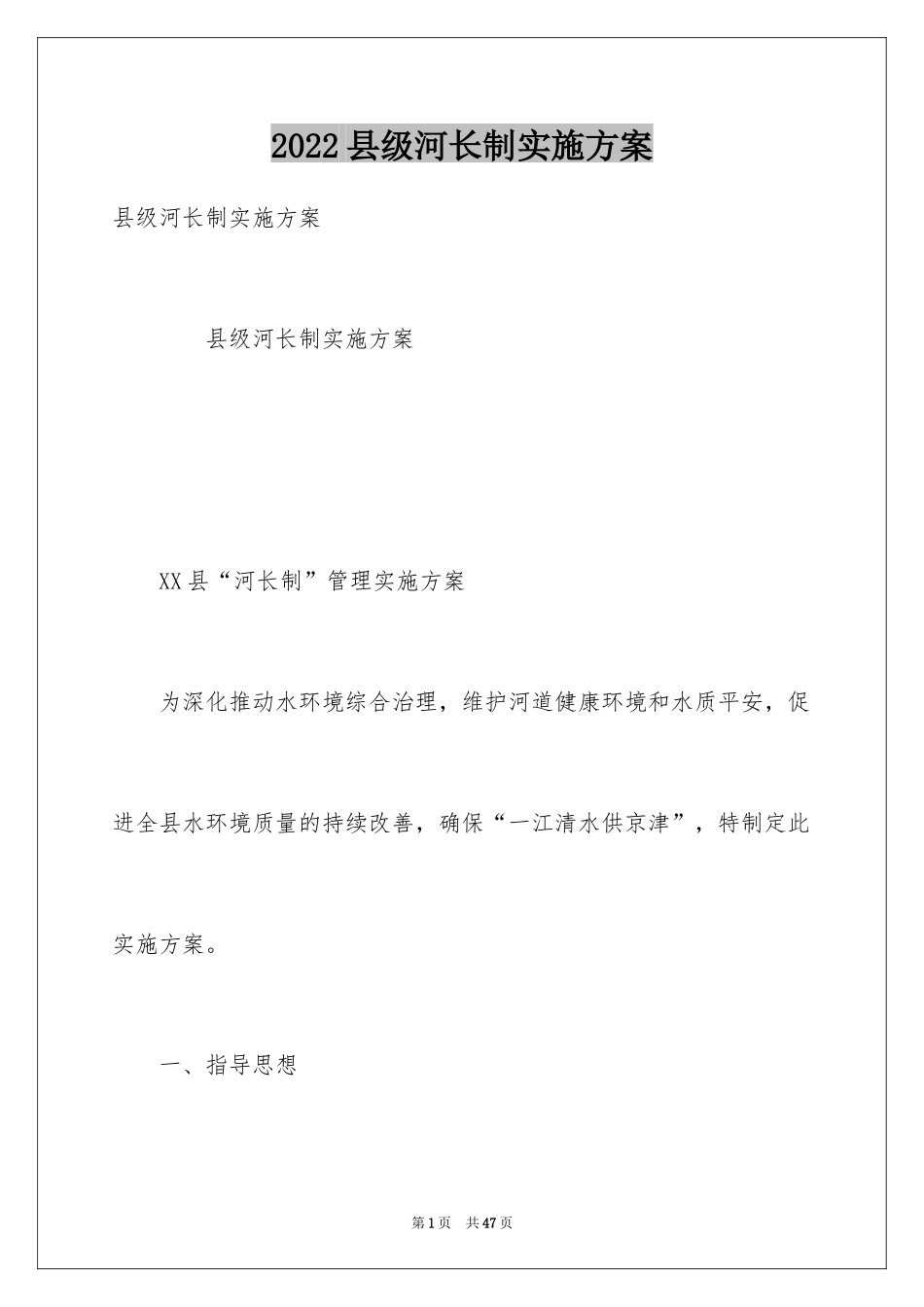 2022县级河长制实施方案

县级河长制实施方案

县级河长制实施方案

XX县“河长制”管理实施方案

为深化推动水环境综合治理，维护河道健康环境和水质平安，促进全县水环境质量的持续改善，确保“一江清水供京津”，特制定此实施方案。

一、指导思想

第1页 共47页